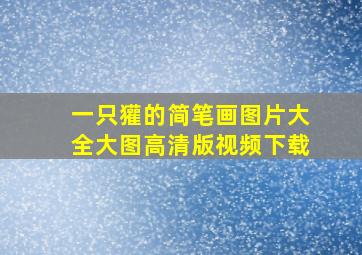 一只獾的简笔画图片大全大图高清版视频下载